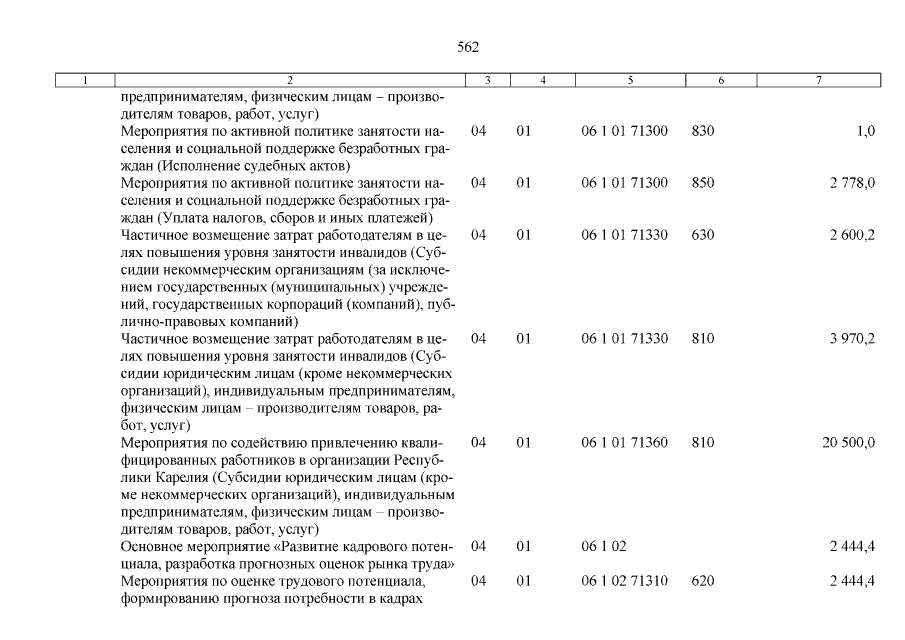 562

| 1 | 2 | 3 | 4 | 5 | 6 | 7 |
|---|---|---|---|---|---|---|
| | предпринимателям, физическим лицам – производителям товаров, работ, услуг) | | | | | |
| | Мероприятия по активной политике занятости населения и социальной поддержке безработных граждан (Исполнение судебных актов) | 04 | 01 | 06 1 01 71300 | 830 | 1,0 |
| | Мероприятия по активной политике занятости населения и социальной поддержке безработных граждан (Уплата налогов, сборов и иных платежей) | 04 | 01 | 06 1 01 71300 | 850 | 2 778,0 |
| | Частичное возмещение затрат работодателям в целях повышения уровня занятости инвалидов (Субсидии некоммерческим организациям (за исключением государственных (муниципальных) учреждений, государственных корпораций (компаний), публично-правовых компаний) | 04 | 01 | 06 1 01 71330 | 630 | 2 600,2 |
| | Частичное возмещение затрат работодателям в целях повышения уровня занятости инвалидов (Субсидии юридическим лицам (кроме некоммерческих организаций), индивидуальным предпринимателям, физическим лицам – производителям товаров, работ, услуг) | 04 | 01 | 06 1 01 71330 | 810 | 3 970,2 |
| | Мероприятия по содействию привлечению квалифицированных работников в организации Республики Карелия (Субсидии юридическим лицам (кроме некоммерческих организаций), индивидуальным предпринимателям, физическим лицам – производителям товаров, работ, услуг) | 04 | 01 | 06 1 01 71360 | 810 | 20 500,0 |
| | Основное мероприятие «Развитие кадрового потенциала, разработка прогнозных оценок рынка труда» | 04 | 01 | 06 1 02 | | 2 444,4 |
| | Мероприятия по оценке трудового потенциала, формированию прогноза потребности в кадрах | 04 | 01 | 06 1 02 71310 | 620 | 2 444,4 |